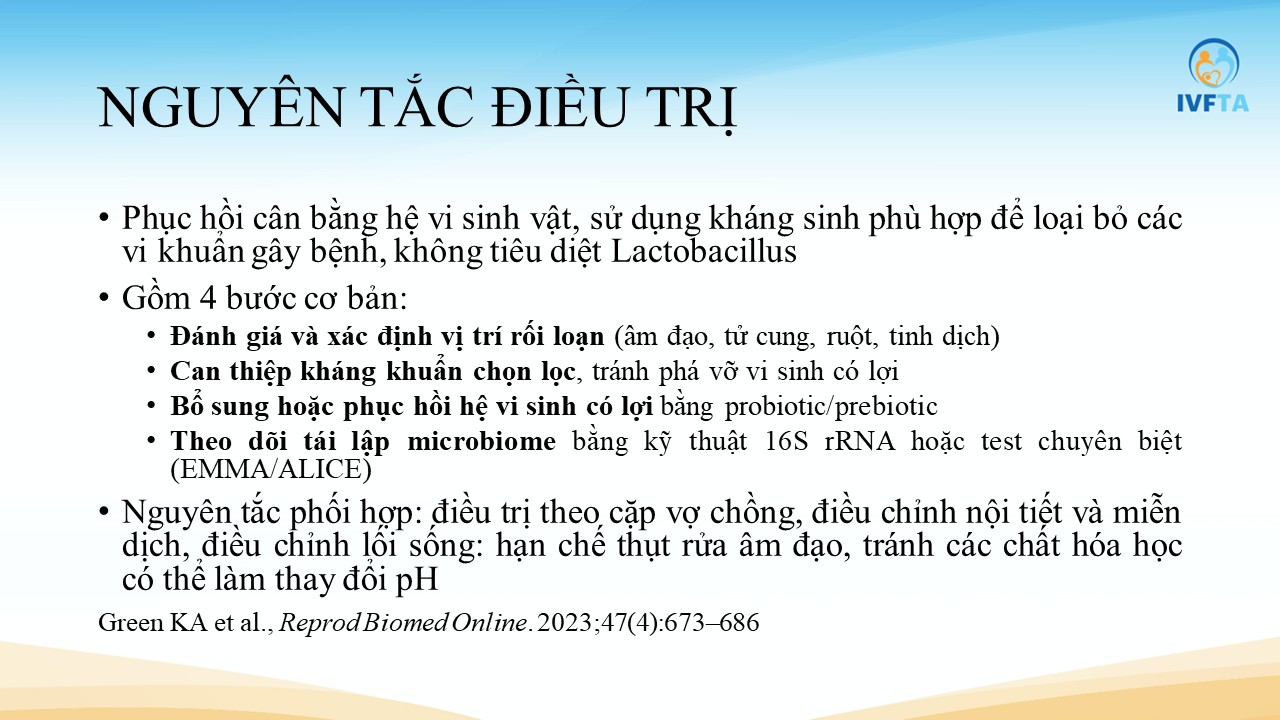 IVFTA

NGUYÊN TẮC ĐIỀU TRỊ

• Phục hồi cân bằng hệ vi sinh vật, sử dụng kháng sinh phù hợp để loại bỏ các vi khuẩn gây bệnh, không tiêu diệt Lactobacillus
• Gồm 4 bước cơ bản:
• Đánh giá và xác định vị trí rối loạn (âm đạo, tử cung, ruột, tinh dịch)
• Can thiệp kháng khuẩn chọn lọc, tránh phá vỡ vi sinh có lợi
• Bổ sung hoặc phục hồi hệ vi sinh có lợi bằng probiotic/prebiotic
• Theo dõi tái lập microbiome bằng kỹ thuật 16S rRNA hoặc test chuyên biệt (EMMA/ALICE)
• Nguyên tắc phối hợp: điều trị theo cặp vợ chồng, điều chỉnh nội tiết và miễn dịch, điều chỉnh lối sống: hạn chế thụt rửa âm đạo, tránh các chất hóa học có thể làm thay đổi pH

Green KA et al., Reprod Biomed Online. 2023;47(4):673–686